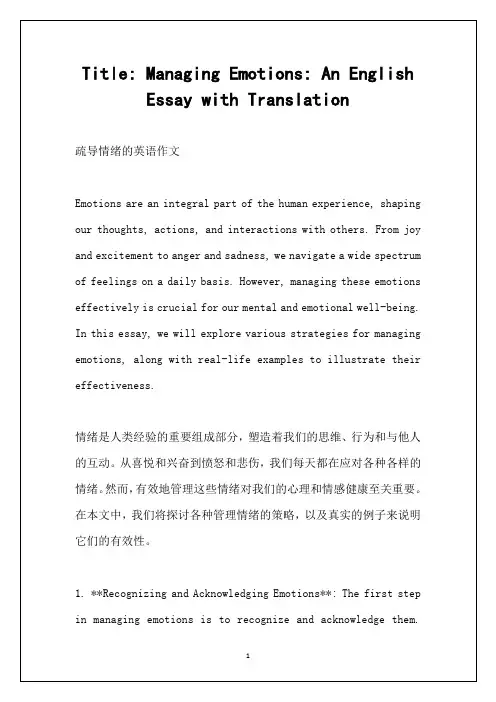 Title: Managing Emotions: An English Essay with Translation

疏导情绪的英语作文

Emotions are an integral part of the human experience, shaping our thoughts, actions, and interactions with others. From joy and excitement to anger and sadness, we navigate a wide spectrum of feelings on a daily basis. However, managing these emotions effectively is crucial for our mental and emotional well-being. In this essay, we will explore various strategies for managing emotions, along with real-life examples to illustrate their effectiveness.

情绪是人类经验的重要组成部分，塑造着我们的思维、行为和与他人的互动。从喜悦和兴奋到愤怒和悲伤，我们每天都在应对各种各样的情绪。然而，有效地管理这些情绪对我们的心理和情感健康至关重要。在本文中，我们将探讨各种管理情绪的策略，以及真实的例子来说明它们的有效性。

1. **Recognizing and Acknowledging Emotions**: The first step in managing emotions is to recognize and acknowledge them.

1